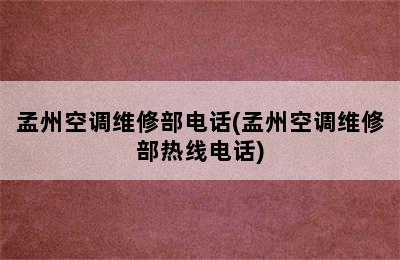 孟州空调维修部电话(孟州空调维修部热线电话)